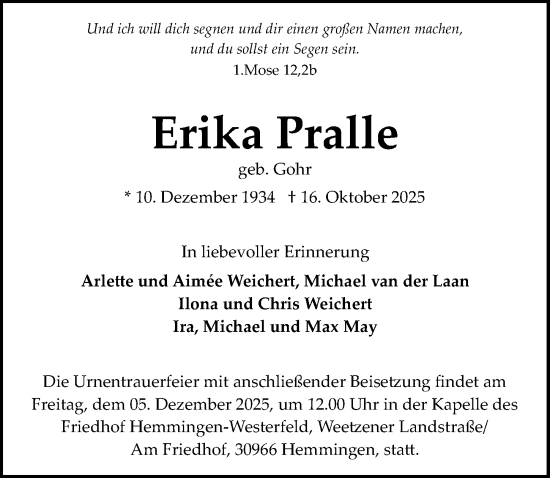 Und ich will dich segnen und dir einen großen Namen machen, und du sollst ein Segen sein.
1.Mose 12,2b

Erika Pralle
geb. Gohr
* 10. Dezember 1934 † 16. Oktober 2025

In liebevoller Erinnerung
Arlette und Aimée Weichert, Michael van der Laan
Ilona und Chris Weichert
Ira, Michael und Max May

Die Urnentrauerfeier mit anschließender Beisetzung findet am Freitag, dem 05. Dezember 2025, um 12.00 Uhr in der Kapelle des Friedhof Hemmingen-Westerfeld, Weetzener Landstraße/ Am Friedhof, 30966 Hemmingen, statt.